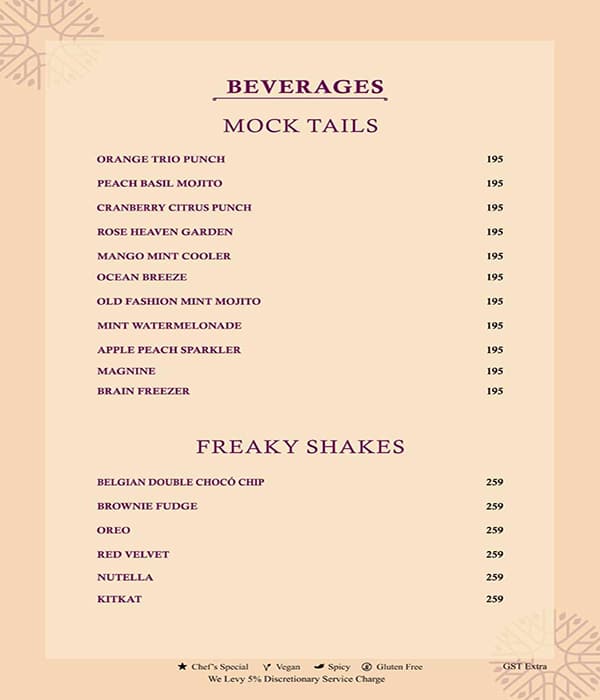 BEVERAGES

MOCK TAILS

ORANGE TRIO PUNCH 195
PEACH BASIL MOJITO 195
CRANBERRY CITRUS PUNCH 195
ROSE HEAVEN GARDEN 195
MANGO MINT COOLER 195
OCEAN BREEZE 195
OLD FASHION MINT MOJITO 195
MINT WATERMELONADE 195
APPLE PEACH SPARKLER 195
MAGNINE 195
BRAIN FREEZER 195

FREAKY SHAKES

BELGIAN DOUBLE CHOCÓ CHIP 259
BROWNIE FUDGE 259
OREO 259
RED VELVET 259
NUTELLA 259
KITKAT 259

★ Chef's Special Vegan Spicy Gluten Free GST Extra
We Levy 5% Discretionary Service Charge